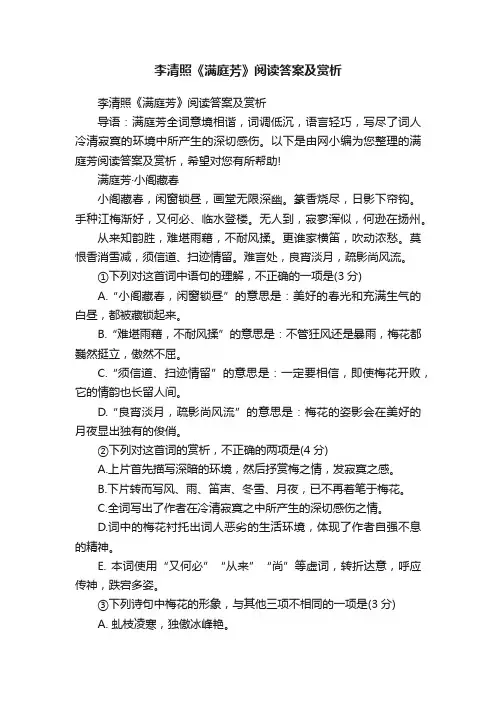 李清照《满庭芳》阅读答案及赏析

李清照《满庭芳》阅读答案及赏析

导语：满庭芳全词意境相谐，词调低沉，语言轻巧，写尽了词人冷清寂寞的环境中所产生的深切感伤。以下是由网小编为您整理的满庭芳阅读答案及赏析，希望对您有所帮助!

满庭芳·小阁藏春

小阁藏春，闲窗锁昼，画堂无限深幽。篆香烧尽，日影下帘钩。手种江梅渐好，又何必、临水登楼。无人到，寂寥浑似，何逊在扬州。

从来知韵胜，难堪雨藉，不耐风揉。更谁家横笛，吹动浓愁。莫恨香消雪减，须信道、扫迹情留。难言处，良宵淡月，疏影尚风流。

①下列对这首词中语句的理解，不正确的一项是(3 分)

A.“小阁藏春，闲窗锁昼”的意思是：美好的春光和充满生气的白昼，都被藏锁起来。

B.“难堪雨藉，不耐风揉”的意思是：不管狂风还是暴雨，梅花都巍然挺立，傲然不屈。

C.“须信道、扫迹情留”的意思是：一定要相信，即使梅花开败，它的情韵也长留人间。

D.“良宵淡月，疏影尚风流”的意思是：梅花的姿影会在美好的月夜显出独有的俊俏。

②下列对这首词的赏析，不正确的两项是(4 分)

A.上片首先描写深暗的环境，然后抒赏梅之情，发寂寞之感。

B.下片转而写风、雨、笛声、冬雪、月夜，已不再着笔于梅花。

C.全词写出了作者在冷清寂寞之中所产生的深切感伤之情。

D.词中的梅花衬托出词人恶劣的生活环境，体现了作者自强不息的精神。

E. 本词使用“又何必”“从来”“尚”等虚词，转折达意，呼应传神，跌宕多姿。

③下列诗句中梅花的形象，与其他三项不相同的一项是(3 分)

A. 虬枝凌寒，独傲冰峰艳。